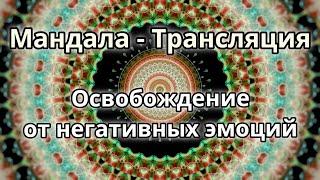 Мандала - Трансляция

Освобождение от негативных эмоций